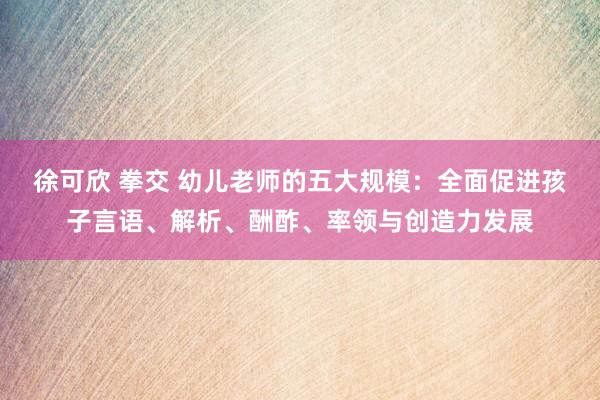 徐可欣 拳交 幼儿老师的五大规模：全面促进孩子言语、解析、酬酢、率领与创造力发展